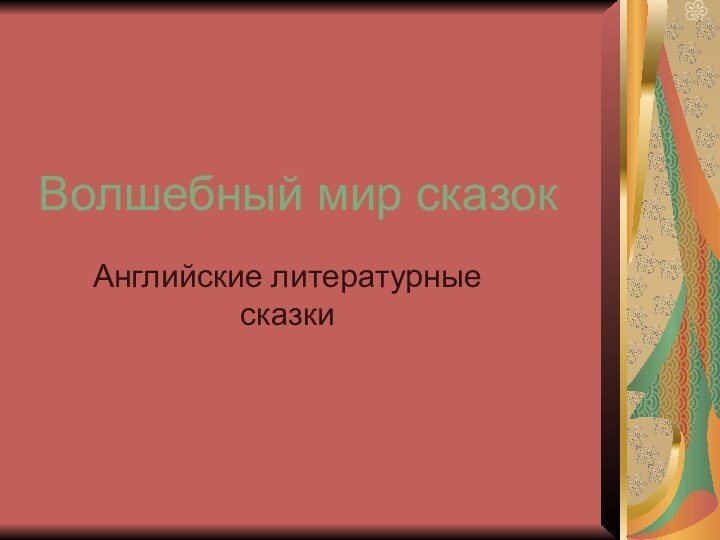 Волшебный мир сказок

Английские литературные сказки